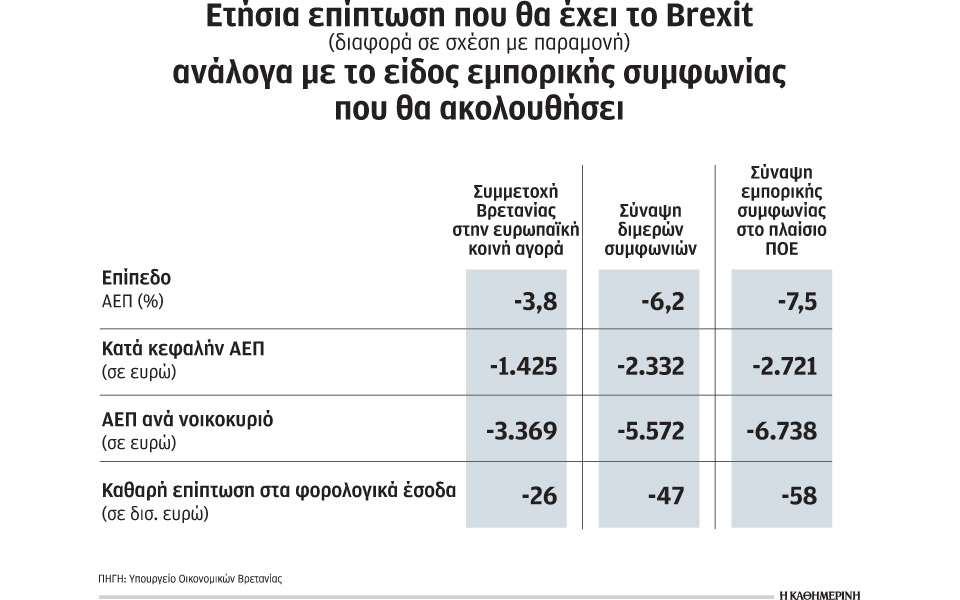 Ετήσια επίπτωση που θα έχει το Brexit
(διαφορά σε σχέση με παραμονή)
ανάλογα με το είδος εμπορικής συμφωνίας που θα ακολουθήσει

| | Συμμετοχή Βρετανίας στην ευρωπαϊκή κοινή αγορά | Σύναψη διμερών συμφωνιών | Σύναψη εμπορικής συμφωνίας στο πλαίσιο ΠΟΕ |
|---|---|---|---|
| Επίπεδο ΑΕΠ (%) | -3,8 | -6,2 | -7,5 |
| Κατά κεφαλήν ΑΕΠ (σε ευρώ) | -1.425 | -2.332 | -2.721 |
| ΑΕΠ ανά νοικοκυριό (σε ευρώ) | -3.369 | -5.572 | -6.738 |
| Καθαρή επίπτωση στα φορολογικά έσοδα (σε δισ. ευρώ) | -26 | -47 | -58 |

ΠΗΓΗ: Υπουργείο Οικονομικών Βρετανίας

Η ΚΑΘΗΜΕΡΙΝΗ